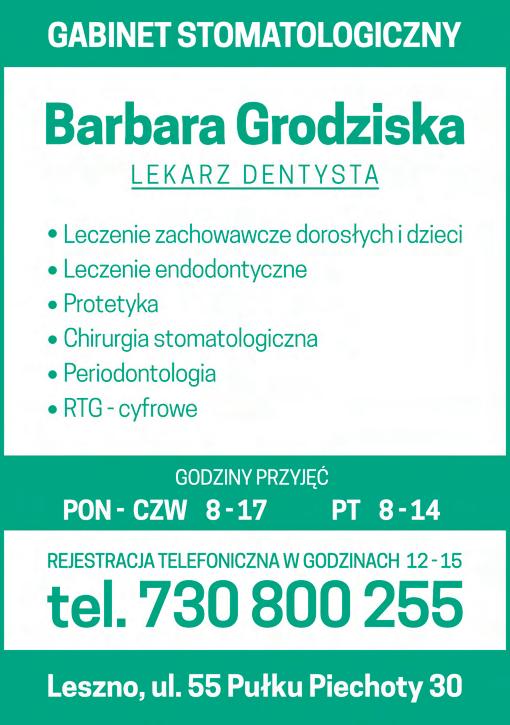 GABINET STOMATOLOGICZNY

Barbara Grodziska

LEKARZ DENTYSTA

• Leczenie zachowawcze dorosłych i dzieci
• Leczenie endodontyczne
• Protetyka
• Chirurgia stomatologiczna
• Periodontologia
• RTG - cyfrowe

GODZINY PRZYJĘĆ

PON - CZW 8 - 17 PT 8 - 14

REJESTRACJA TELEFONICZNA W GODZINACH 12 - 15

tel. 730 800 255

Leszno, ul. 55 Pułku Piechoty 30